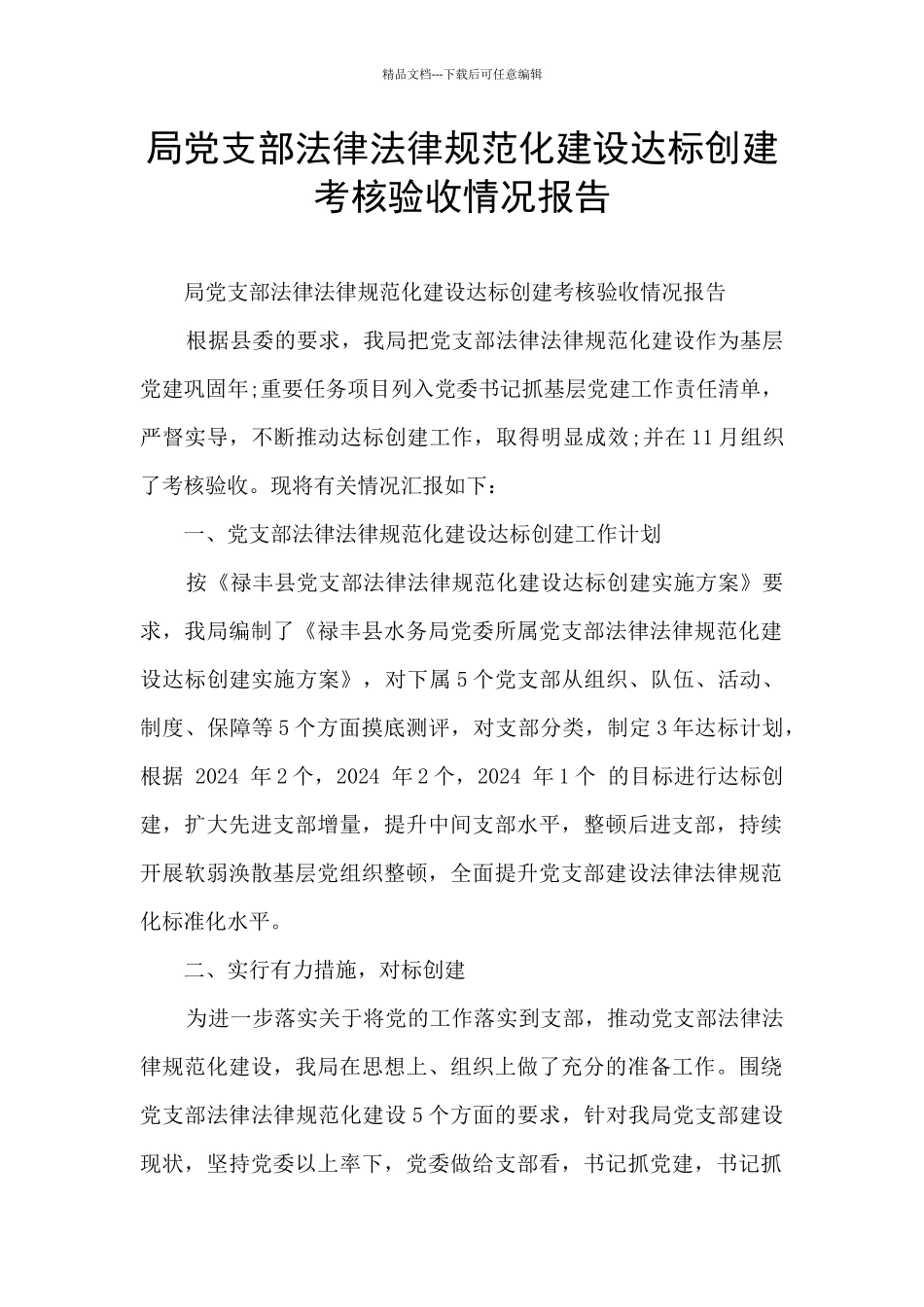 精品文档---下载后可任意编辑

局党支部法律法律规范化建设达标创建考核验收情况报告

局党支部法律法律规范化建设达标创建考核验收情况报告

根据县委的要求，我局把党支部法律法律规范化建设作为基层党建巩固年;重要任务项目列入党委书记抓基层党建工作责任清单，严督实导，不断推动达标创建工作，取得明显成效;并在11月组织了考核验收。现将有关情况汇报如下：

一、党支部法律法律规范化建设达标创建工作计划

按《禄丰县党支部法律法律规范化建设达标创建实施方案》要求，我局编制了《禄丰县水务局党委所属党支部法律法律规范化建设达标创建实施方案》，对下属5个党支部从组织、队伍、活动、制度、保障等5个方面摸底测评，对支部分类，制定3年达标计划，根据 2024 年2个，2024 年2个，2024 年1个 的目标进行达标创建，扩大先进支部增量，提升中间支部水平，整顿后进支部，持续开展软弱涣散基层党组织整顿，全面提升党支部建设法律法律规范化标准化水平。

二、实行有力措施，对标创建

为进一步落实关于将党的工作落实到支部，推动党支部法律法律规范化建设，我局在思想上、组织上做了充分的准备工作。围绕党支部法律法律规范化建设5个方面的要求，针对我局党支部建设现状，坚持党委以上率下，党委做给支部看，书记抓党建，书记抓